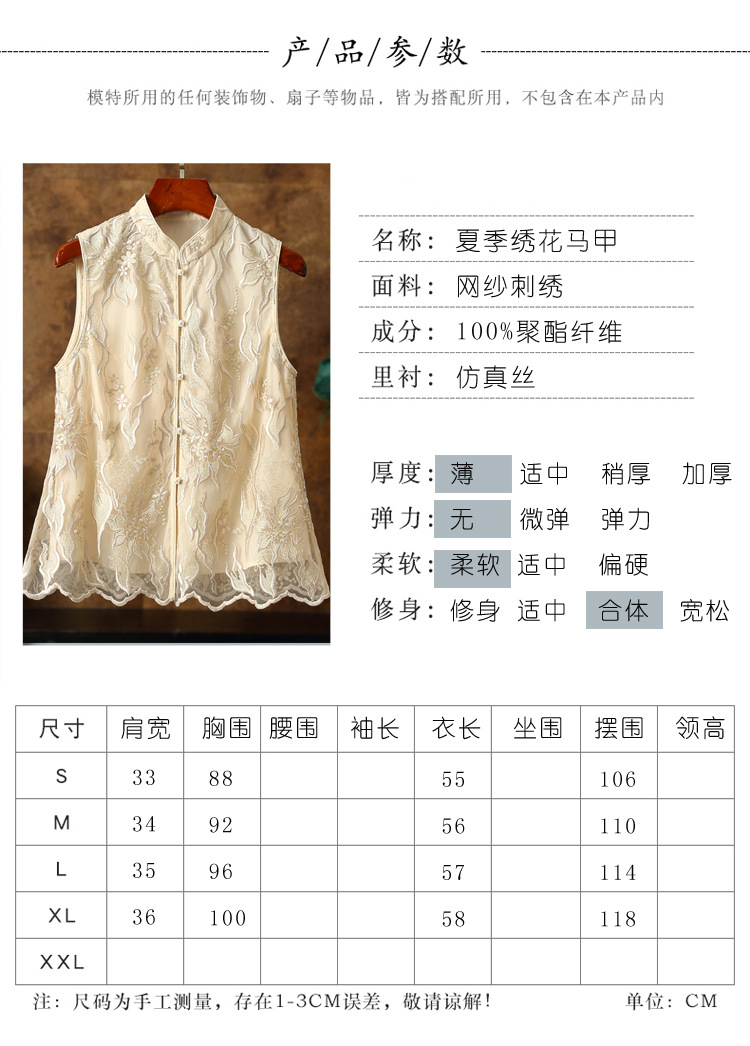 产/品/参/数

模特所用的任何装饰物、扇子等物品，皆为搭配所用，不包含在本产品内

名称：夏季绣花马甲

面料：网纱刺绣

成分：100%聚酯纤维

里衬：仿真丝

厚度：薄 适中 稍厚 加厚

弹力：无 微弹 弹力

柔软：柔软 适中 偏硬

修身：修身 适中 合体 宽松

| 尺寸 | 肩宽 | 胸围 | 腰围 | 袖长 | 衣长 | 坐围 | 摆围 | 领高 |
|---|---|---|---|---|---|---|---|---|
| S | 33 | 88 | | | 55 | | 106 | |
| M | 34 | 92 | | | 56 | | 110 | |
| L | 35 | 96 | | | 57 | | 114 | |
| XL | 36 | 100 | | | 58 | | 118 | |
| XXL | | | | | | | | |

注：尺码为手工测量，存在1-3CM误差，敬请谅解！ 单位：CM